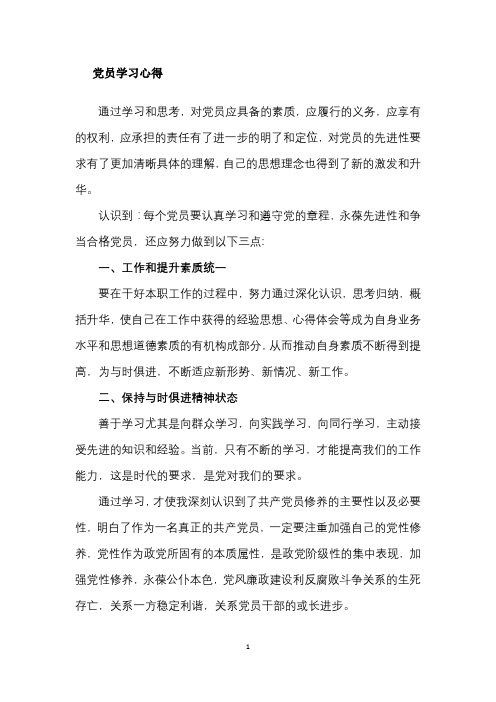 党员学习心得

通过学习和思考，对党员应具备的素质，应履行的义务，应享有的权利，应承担的责任有了进一步的明了和定位，对党员的先进性要求有了更加清晰具体的理解，自己的思想理念也得到了新的激发和升华。

认识到：每个党员要认真学习和遵守党的章程，永葆先进性和争当合格党员，还应努力做到以下三点：

一、工作和提升素质统一

要在干好本职工作的过程中，努力通过深化认识、思考归纳、概括升华，使自己在工作中获得的经验思想、心得体会等成为自身业务水平和思想道德素质的有机构成部分，从而推动自身素质不断得到提高。为与时俱进，不断适应新形势、新情况、新工作。

二、保持与时俱进精神状态

善于学习尤其是向群众学习，向实践学习，向同行学习，主动接受先进的知识和经验。当前，只有不断的学习，才能提高我们的工作能力，这是时代的要求，是党对我们的要求。

通过学习，才使我深刻认识到了共产党员修养的主要性以及必要性，明白了作为一名真正的共产党员，一定要注重加强自己的党性修养，党性作为政党所固有的本质属性，是政党阶级性的集中表现，加强党性修养，永葆公仆本色，党风廉政建设利反腐败斗争关系的生死存亡，关系一方稳定利谐，关系党员干部的或长进步。

1